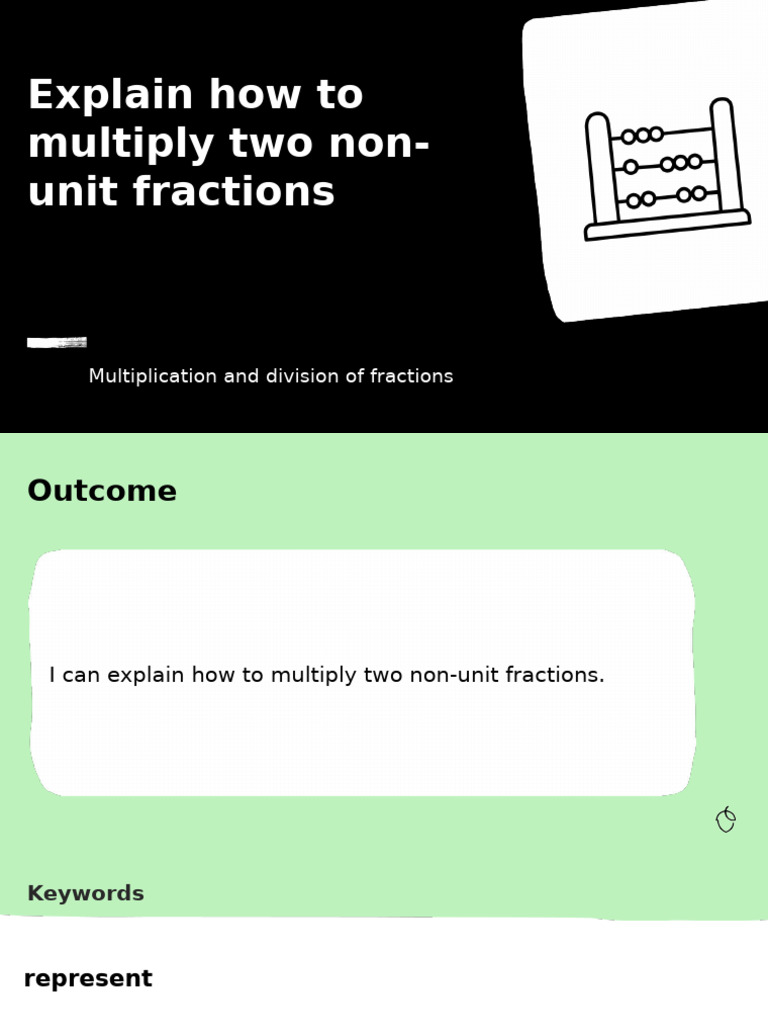 Explain how to multiply two non-unit fractions

Multiplication and division of fractions

Outcome

I can explain how to multiply two non-unit fractions.

Keywords

represent